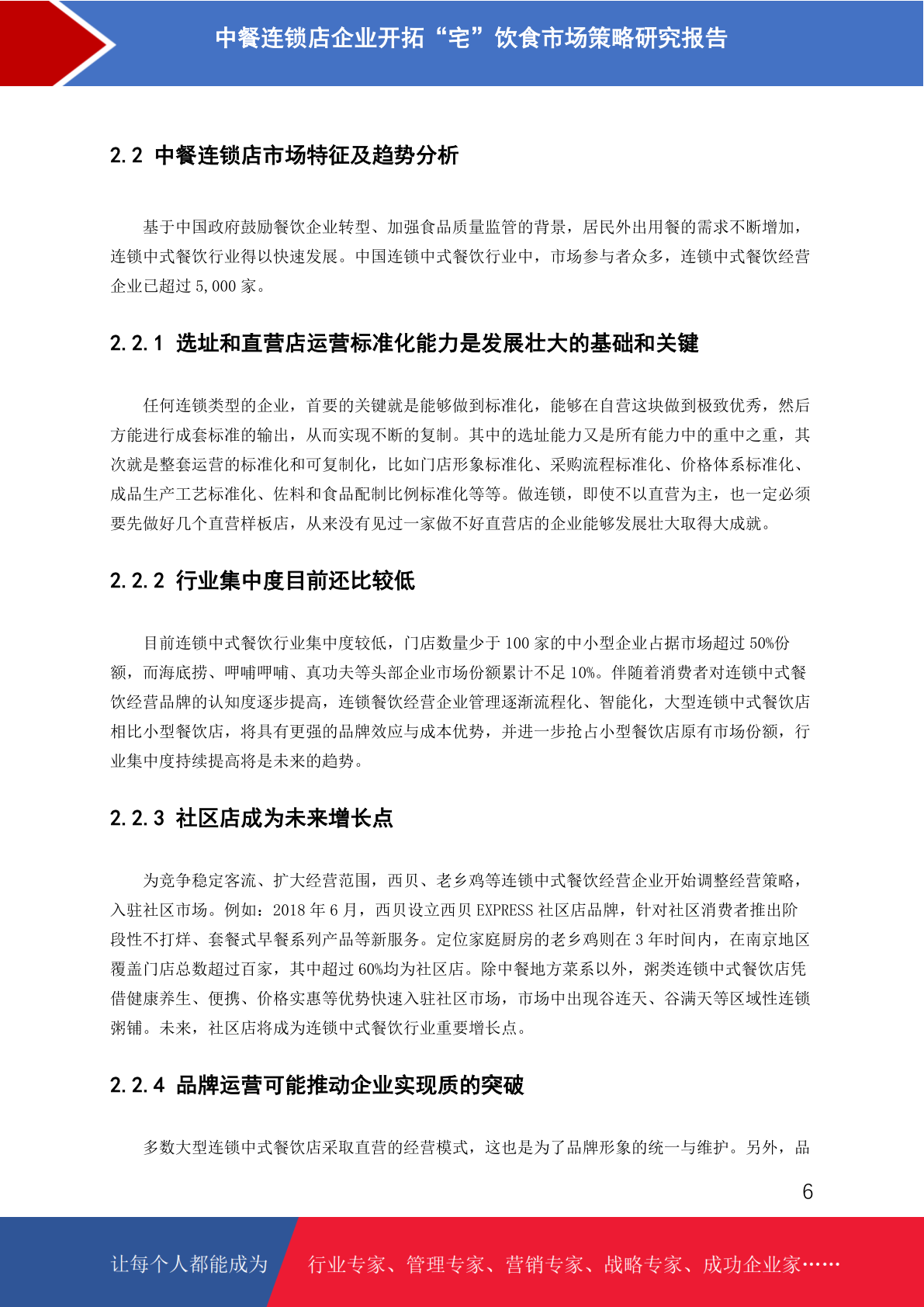 中餐连锁店企业开拓“宅”饮食市场策略研究报告

2.2 中餐连锁店市场特征及趋势分析

基于中国政府鼓励餐饮企业转型、加强食品质量监管的背景，居民外出用餐的需求不断增加，连锁中式餐饮行业得以快速发展。中国连锁中式餐饮行业中，市场参与者众多，连锁中式餐饮经营企业已超过 5,000 家。

2.2.1 选址和直营店运营标准化能力是发展壮大的基础和关键

任何连锁类型的企业，首要的关键就是能够做到标准化，能够在自营这块做到极致优秀，然后方能进行成套标准的输出，从而实现不断的复制。其中的选址能力又是所有能力中的重中之重，其次就是整套运营的标准化和可复制化，比如门店形象标准化、采购流程标准化、价格体系标准化、成品生产工艺标准化、佐料和食品配制比例标准化等等。做连锁，即使不以直营为主，也一定必须要先做好几个直营样板店，从来没有见过一家做不好直营店的企业能够发展壮大取得大成就。

2.2.2 行业集中度目前还比较低

目前连锁中式餐饮行业集中度较低，门店数量少于 100 家的中小型企业占据市场超过 50%份额，而海底捞、呷哺呷哺、真功夫等头部企业市场份额累计不足 10%。伴随着消费者对连锁中式餐饮经营品牌的认知度逐步提高，连锁餐饮经营企业管理逐渐流程化、智能化，大型连锁中式餐饮店相比小型餐饮店，将具有更强的品牌效应与成本优势，并进一步抢占小型餐饮店原有市场份额，行业集中度持续提高将是未来的趋势。

2.2.3 社区店成为未来增长点

为竞争稳定客流、扩大经营范围，西贝、老乡鸡等连锁中式餐饮经营企业开始调整经营策略，入驻社区市场。例如：2018 年 6 月，西贝设立西贝 EXPRESS 社区店品牌，针对社区消费者推出阶段性不打烊、套餐式早餐系列产品等新服务。定位家庭厨房的老乡鸡则在 3 年时间内，在南京地区覆盖门店总数超过百家，其中超过 60%均为社区店。除中餐地方菜系以外，粥类连锁中式餐饮店凭借健康养生、便携、价格实惠等优势快速入驻社区市场，市场中出现谷连天、谷满天等区域性连锁粥铺。未来，社区店将成为连锁中式餐饮行业重要增长点。

2.2.4 品牌运营可能推动企业实现质的突破

多数大型连锁中式餐饮店采取直营的经营模式，这也是为了品牌形象的统一与维护。另外，品

6

让每个人都能成为 行业专家、管理专家、营销专家、战略专家、成功企业家……